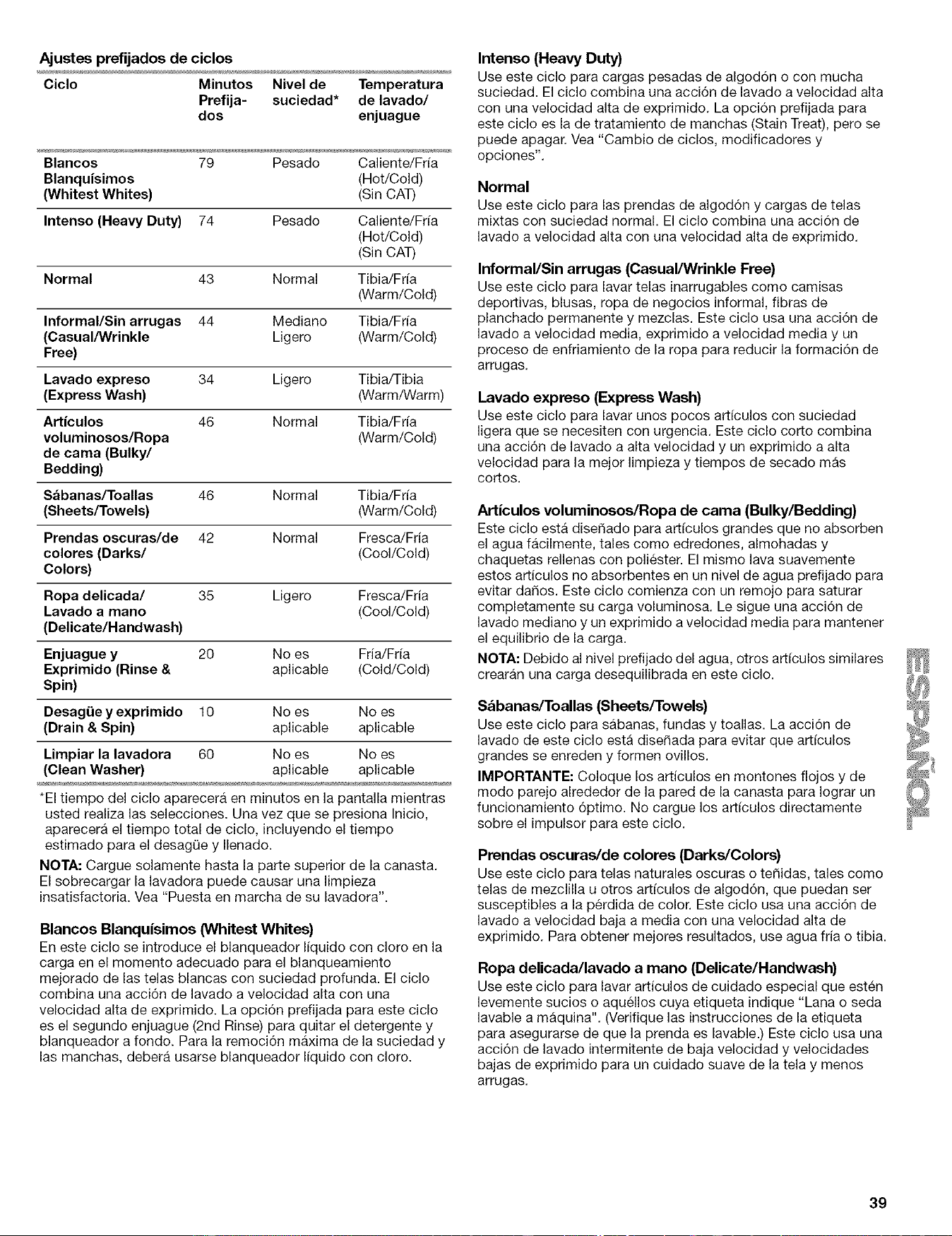 Ajustes prefijados de ciclos

| Ciclo | Minutos Prefijados | Nivel de suciedad* | Temperatura de lavado/ enjuague |
|---|---|---|---|
| Blancos Blanquísimos (Whitest Whites) | 79 | Pesado | Caliente/Fría (Hot/Cold) (Sin CAT) |
| Intenso (Heavy Duty) | 74 | Pesado | Caliente/Fría (Hot/Cold) (Sin CAT) |
| Normal | 43 | Normal | Tibia/Fría (Warm/Cold) |
| Informal/Sin arrugas (Casual/Wrinkle Free) | 44 | Mediano Ligero | Tibia/Fría (Warm/Cold) |
| Lavado expreso (Express Wash) | 34 | Ligero | Tibia/Tibia (Warm/Warm) |
| Artículos voluminosos/Ropa de cama (Bulky/ Bedding) | 46 | Normal | Tibia/Fría (Warm/Cold) |
| Sábanas/Toallas (Sheets/Towels) | 46 | Normal | Tibia/Fría (Warm/Cold) |
| Prendas oscuras/de colores (Darks/ Colors) | 42 | Normal | Fresca/Fría (Cool/Cold) |
| Ropa delicada/ Lavado a mano (Delicate/Handwash) | 35 | Ligero | Fresca/Fría (Cool/Cold) |
| Enjuague y Exprimido (Rinse & Spin) | 20 | No es aplicable | Fría/Fría (Cold/Cold) |
| Desagüe y exprimido (Drain & Spin) | 10 | No es aplicable | No es aplicable |
| Limpiar la lavadora (Clean Washer) | 60 | No es aplicable | No es aplicable |

*El tiempo del ciclo aparecerá en minutos en la pantalla mientras usted realiza las selecciones. Una vez que se presiona Inicio, aparecerá el tiempo total de ciclo, incluyendo el tiempo estimado para el desagüe y llenado.

NOTA: Cargue solamente hasta la parte superior de la canasta. El sobrecargar la lavadora puede causar una limpieza insatisfactoria. Vea "Puesta en marcha de su lavadora".

Blancos Blanquísimos (Whitest Whites)
En este ciclo se introduce el blanqueador líquido con cloro en la carga en el momento adecuado para el blanqueamiento mejorado de las telas blancas con suciedad profunda. El ciclo combina una acción de lavado a velocidad alta con una velocidad alta de exprimido. La opción prefijada para este ciclo es el segundo enjuague (2nd Rinse) para quitar el detergente y blanqueador a fondo. Para la remoción máxima de la suciedad y las manchas, deberá usarse blanqueador líquido con cloro.

Intenso (Heavy Duty)
Use este ciclo para cargas pesadas de algodón o con mucha suciedad. El ciclo combina una acción de lavado a velocidad alta con una velocidad alta de exprimido. La opción prefijada para este ciclo es la de tratamiento de manchas (Stain Treat), pero se puede apagar. Vea "Cambio de ciclos, modificadores y opciones".

Normal
Use este ciclo para las prendas de algodón y cargas de telas mixtas con suciedad normal. El ciclo combina una acción de lavado a velocidad alta con una velocidad alta de exprimido.

Informal/Sin arrugas (Casual/Wrinkle Free)
Use este ciclo para lavar telas inarrugables como camisas deportivas, blusas, ropa de negocios informal, fibras de planchado permanente y mezclas. Este ciclo usa una acción de lavado a velocidad media, exprimido a velocidad media y un proceso de enfriamiento de la ropa para reducir la formación de arrugas.

Lavado expreso (Express Wash)
Use este ciclo para lavar unos pocos artículos con suciedad ligera que se necesiten con urgencia. Este ciclo corto combina una acción de lavado a alta velocidad y un exprimido a alta velocidad para la mejor limpieza y tiempos de secado más cortos.

Artículos voluminosos/Ropa de cama (Bulky/Bedding)
Este ciclo está diseñado para artículos grandes que no absorben el agua fácilmente, tales como edredones, almohadas y chaquetas rellenas con poliéster. El mismo lava suavemente estos artículos no absorbentes en un nivel de agua prefijado para evitar daños. Este ciclo comienza con un remojo para saturar completamente su carga voluminosa. Le sigue una acción de lavado mediano y un exprimido a velocidad media para mantener el equilibrio de la carga.
NOTA: Debido al nivel prefijado del agua, otros artículos similares crearán una carga desequilibrada en este ciclo.

Sábanas/Toallas (Sheets/Towels)
Use este ciclo para sábanas, fundas y toallas. La acción de lavado de este ciclo está diseñada para evitar que artículos grandes se enreden y formen ovillos.
IMPORTANTE: Coloque los artículos en montones flojos y de modo parejo alrededor de la pared de la canasta para lograr un funcionamiento óptimo. No cargue los artículos directamente sobre el impulsor para este ciclo.

Prendas oscuras/de colores (Darks/Colors)
Use este ciclo para telas naturales oscuras o teñidas, tales como telas de mezclilla u otros artículos de algodón, que puedan ser susceptibles a la pérdida de color. Este ciclo usa una acción de lavado a velocidad baja a media con una velocidad alta de exprimido. Para obtener mejores resultados, use agua fría o tibia.

Ropa delicada/lavado a mano (Delicate/Handwash)
Use este ciclo para lavar artículos de cuidado especial que estén levemente sucios o aquéllos cuya etiqueta indique "Lana o seda lavable a máquina". (Verifique las instrucciones de la etiqueta para asegurarse de que la prenda es lavable.) Este ciclo usa una acción de lavado intermitente de baja velocidad y velocidades bajas de exprimido para un cuidado suave de la tela y menos arrugas.

ESPAÑOL

39